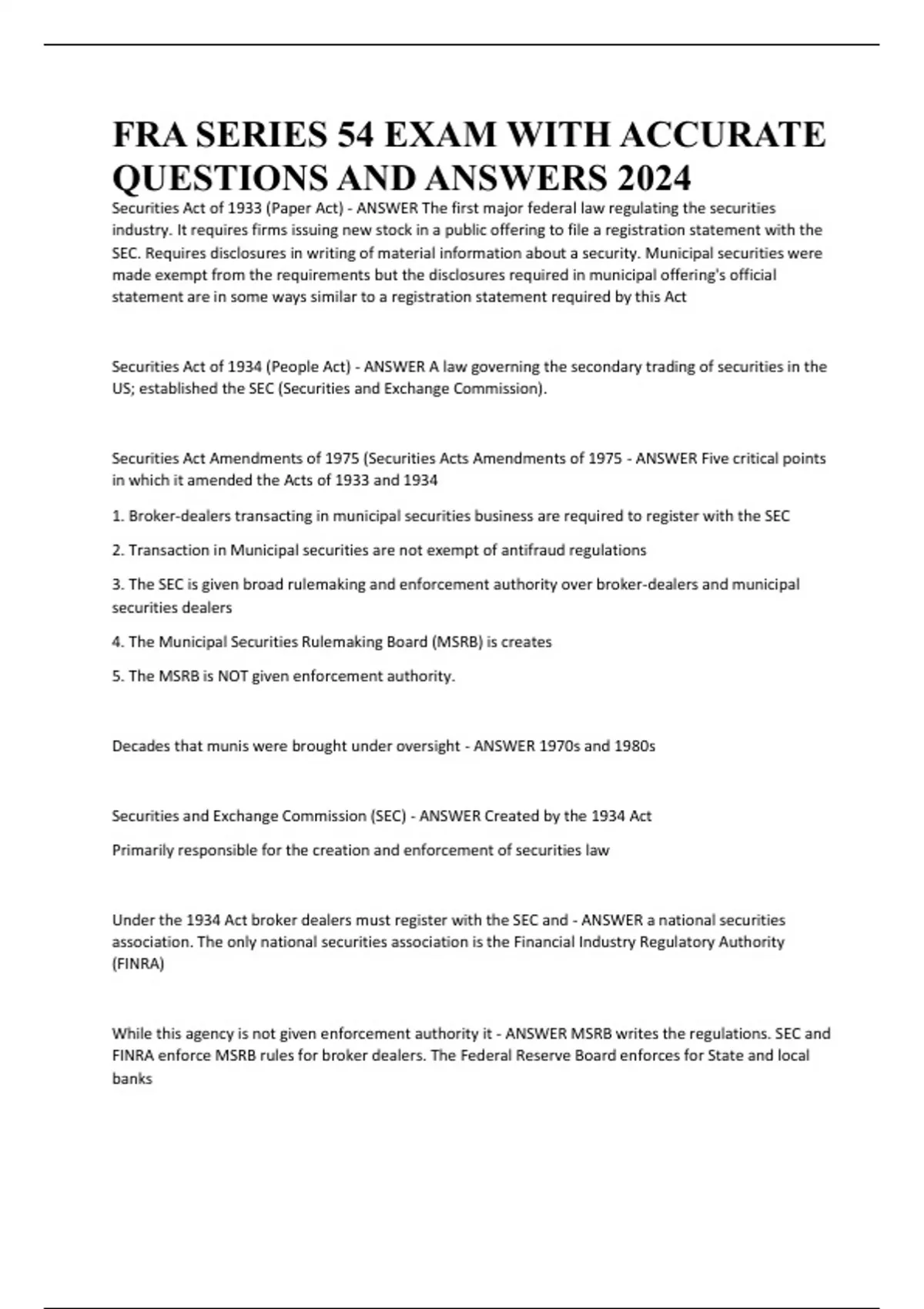 FRA SERIES 54 EXAM WITH ACCURATE QUESTIONS AND ANSWERS 2024

Securities Act of 1933 (Paper Act) - ANSWER The first major federal law regulating the securities industry. It requires firms issuing new stock in a public offering to file a registration statement with the SEC. Requires disclosures in writing of material information about a security. Municipal securities were made exempt from the requirements but the disclosures required in municipal offering's official statement are in some ways similar to a registration statement required by this Act

Securities Act of 1934 (People Act) - ANSWER A law governing the secondary trading of securities in the US; established the SEC (Securities and Exchange Commission).

Securities Act Amendments of 1975 (Securities Acts Amendments of 1975 - ANSWER Five critical points in which it amended the Acts of 1933 and 1934

1. Broker-dealers transacting in municipal securities business are required to register with the SEC

2. Transaction in Municipal securities are not exempt of antifraud regulations

3. The SEC is given broad rulemaking and enforcement authority over broker-dealers and municipal securities dealers

4. The Municipal Securities Rulemaking Board (MSRB) is creates

5. The MSRB is NOT given enforcement authority.

Decades that munis were brought under oversight - ANSWER 1970s and 1980s

Securities and Exchange Commission (SEC) - ANSWER Created by the 1934 Act

Primarily responsible for the creation and enforcement of securities law

Under the 1934 Act broker dealers must register with the SEC and - ANSWER a national securities association. The only national securities association is the Financial Industry Regulatory Authority (FINRA)

While this agency is not given enforcement authority it - ANSWER MSRB writes the regulations. SEC and FINRA enforce MSRB rules for broker dealers. The Federal Reserve Board enforces for State and local banks